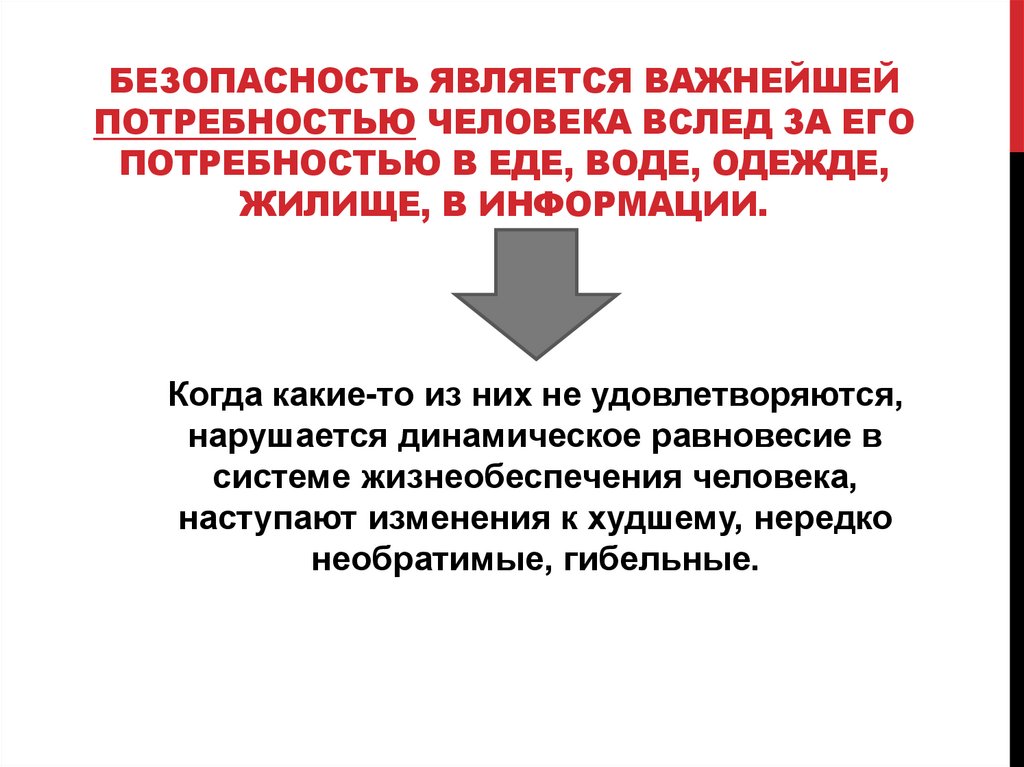 БЕЗОПАСНОСТЬ ЯВЛЯЕТСЯ ВАЖНЕЙШЕЙ ПОТРЕБНОСТЬЮ ЧЕЛОВЕКА ВСЛЕД ЗА ЕГО ПОТРЕБНОСТЬЮ В ЕДЕ, ВОДЕ, ОДЕЖДЕ, ЖИЛИЩЕ, В ИНФОРМАЦИИ.

Когда какие-то из них не удовлетворяются, нарушается динамическое равновесие в системе жизнеобеспечения человека, наступают изменения к худшему, нередко необратимые, гибельные.